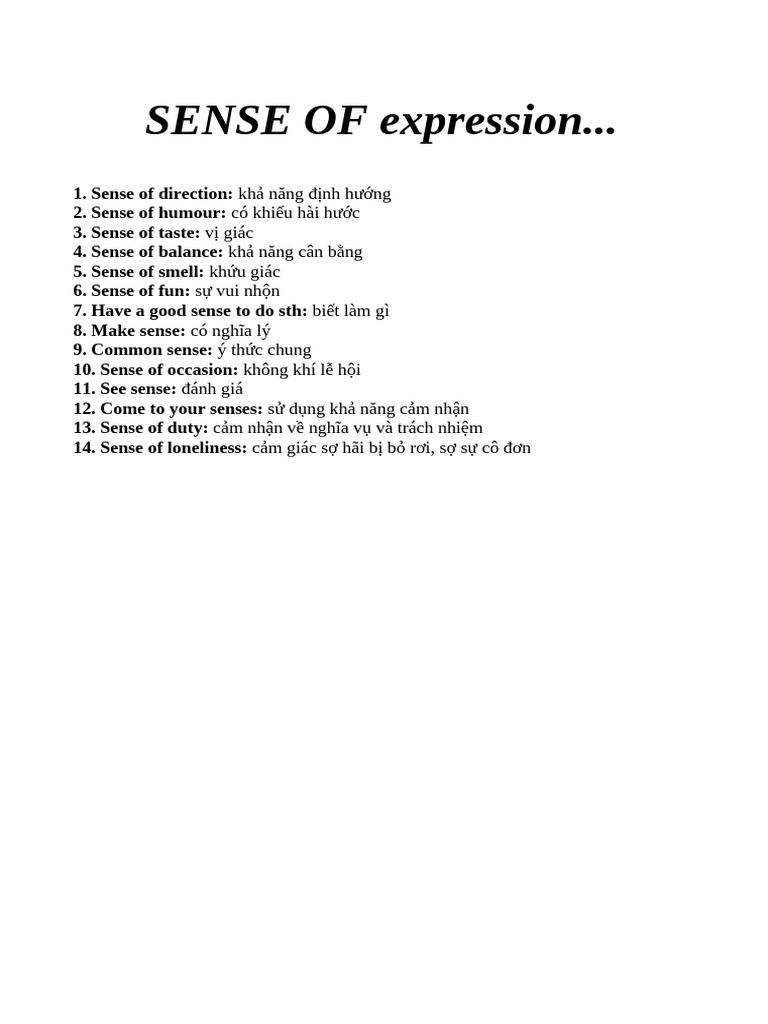 SENSE OF expression...

1. Sense of direction: khả năng định hướng
2. Sense of humour: có khiếu hài hước
3. Sense of taste: vị giác
4. Sense of balance: khả năng cân bằng
5. Sense of smell: khứu giác
6. Sense of fun: sự vui nhộn
7. Have a good sense to do sth: biết làm gì
8. Make sense: có nghĩa lý
9. Common sense: ý thức chung
10. Sense of occasion: không khí lễ hội
11. See sense: đánh giá
12. Come to your senses: sử dụng khả năng cảm nhận
13. Sense of duty: cảm nhận về nghĩa vụ và trách nhiệm
14. Sense of loneliness: cảm giác sợ hãi bị bỏ rơi, sợ sự cô đơn